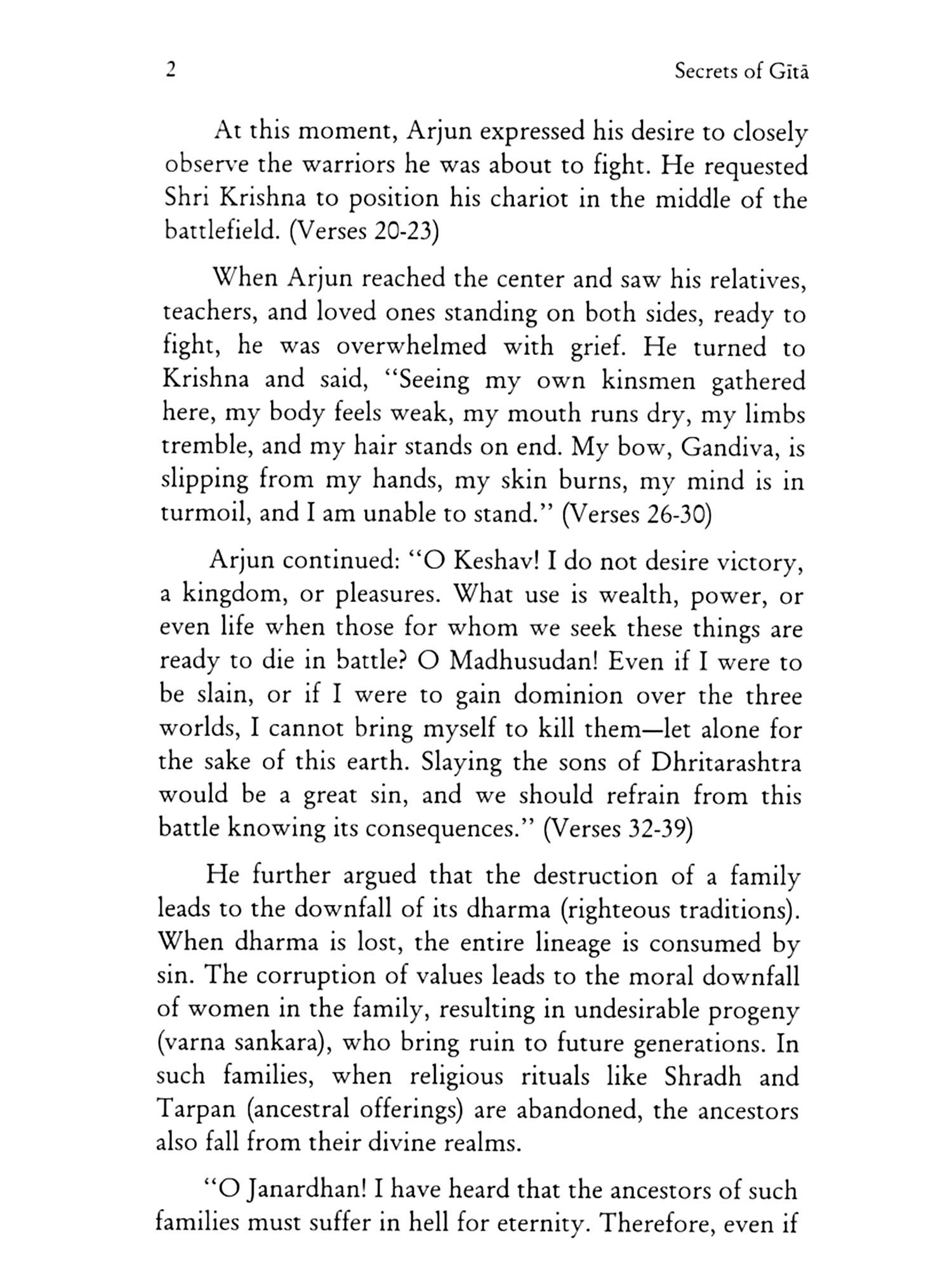 2 Secrets of Gītā

At this moment, Arjun expressed his desire to closely observe the warriors he was about to fight. He requested Shri Krishna to position his chariot in the middle of the battlefield. (Verses 20-23)

When Arjun reached the center and saw his relatives, teachers, and loved ones standing on both sides, ready to fight, he was overwhelmed with grief. He turned to Krishna and said, "Seeing my own kinsmen gathered here, my body feels weak, my mouth runs dry, my limbs tremble, and my hair stands on end. My bow, Gandiva, is slipping from my hands, my skin burns, my mind is in turmoil, and I am unable to stand." (Verses 26-30)

Arjun continued: "O Keshav! I do not desire victory, a kingdom, or pleasures. What use is wealth, power, or even life when those for whom we seek these things are ready to die in battle? O Madhusudan! Even if I were to be slain, or if I were to gain dominion over the three worlds, I cannot bring myself to kill them—let alone for the sake of this earth. Slaying the sons of Dhritarashtra would be a great sin, and we should refrain from this battle knowing its consequences." (Verses 32-39)

He further argued that the destruction of a family leads to the downfall of its dharma (righteous traditions). When dharma is lost, the entire lineage is consumed by sin. The corruption of values leads to the moral downfall of women in the family, resulting in undesirable progeny (varna sankara), who bring ruin to future generations. In such families, when religious rituals like Shradh and Tarpan (ancestral offerings) are abandoned, the ancestors also fall from their divine realms.

"O Janardhan! I have heard that the ancestors of such families must suffer in hell for eternity. Therefore, even if